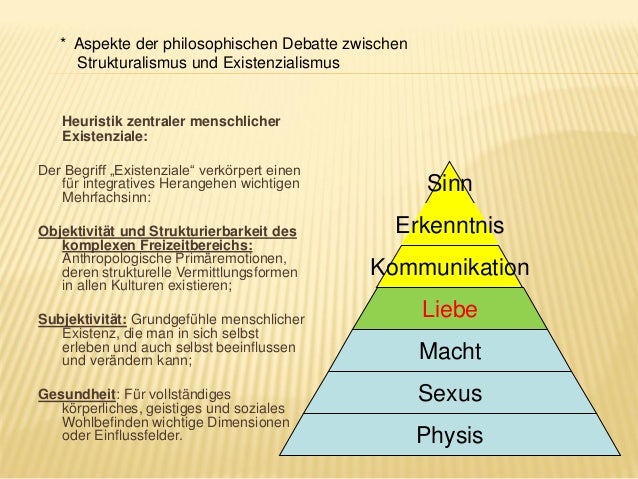 * Aspekte der philosophischen Debatte zwischen Strukturalismus und Existenzialismus

Heuristik zentraler menschlicher Existenziale:

Der Begriff „Existenziale“ verkörpert einen für integratives Herangehen wichtigen Mehrfachsinn:

Objektivität und Strukturierbarkeit des komplexen Freizeitbereichs: Anthropologische Primäremotionen, deren strukturelle Vermittlungsformen in allen Kulturen existieren;

Subjektivität: Grundgefühle menschlicher Existenz, die man in sich selbst erleben und auch selbst beeinflussen und verändern kann;

Gesundheit: Für vollständiges körperliches, geistiges und soziales Wohlbefinden wichtige Dimensionen oder Einflussfelder.

Sinn

Erkenntnis

Kommunikation

Liebe

Macht

Sexus

Physis